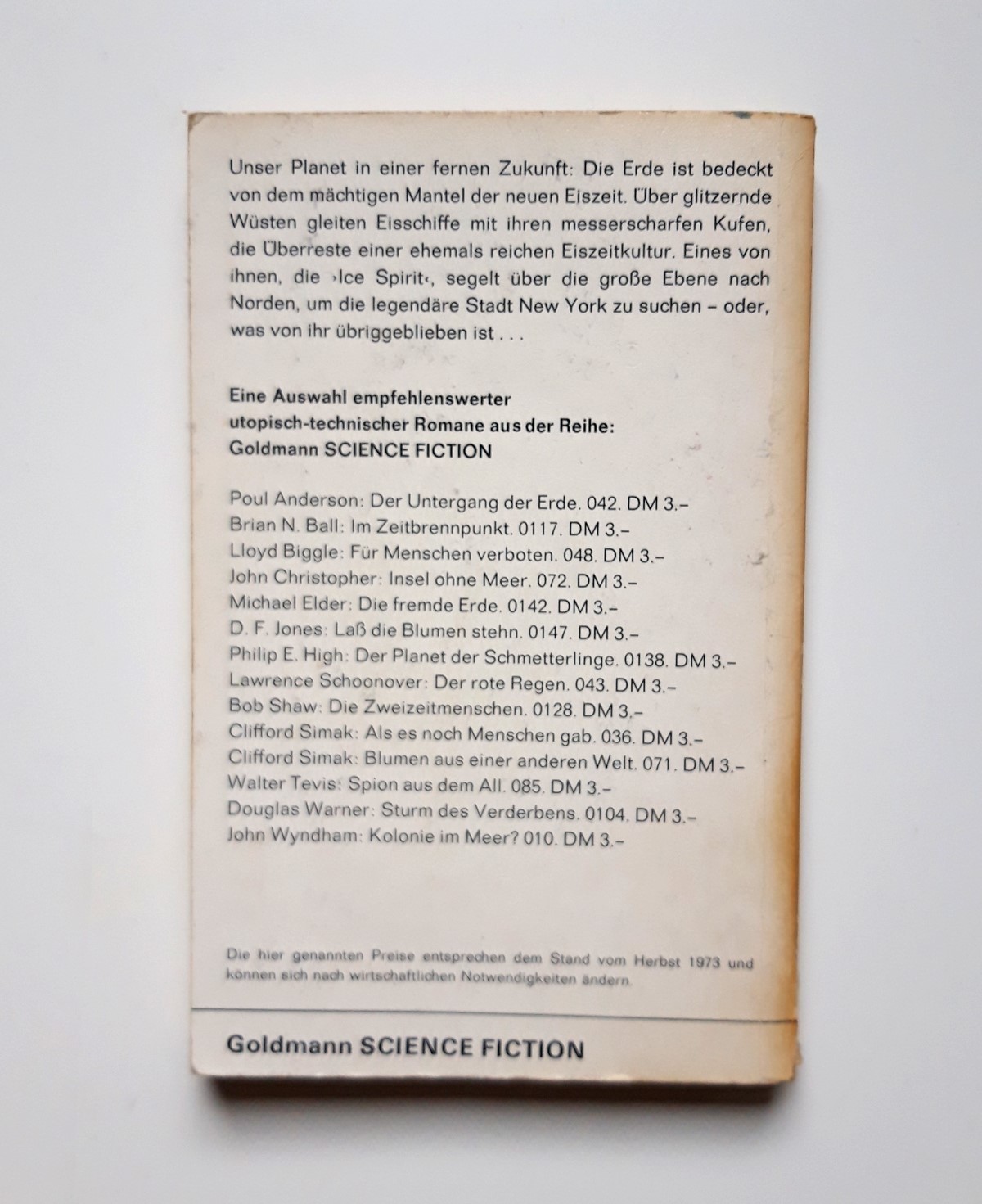 Unser Planet in einer fernen Zukunft: Die Erde ist bedeckt von dem mächtigen Mantel der neuen Eiszeit. Über glitzernde Wüsten gleiten Eisschiffe mit ihren messerscharfen Kufen, die Überreste einer ehemals reichen Eiszeitkultur. Eines von ihnen, die ›Ice Spirit‹, segelt über die große Ebene nach Norden, um die legendäre Stadt New York zu suchen – oder, was von ihr übriggeblieben ist . . .

Eine Auswahl empfehlenswerter utopisch-technischer Romane aus der Reihe: Goldmann SCIENCE FICTION

Poul Anderson: Der Untergang der Erde. 042. DM 3.–
Brian N. Ball: Im Zeitbrennpunkt. 0117. DM 3.–
Lloyd Biggle: Für Menschen verboten. 048. DM 3.–
John Christopher: Insel ohne Meer. 072. DM 3.–
Michael Elder: Die fremde Erde. 0142. DM 3.–
D. F. Jones: Laß die Blumen stehn. 0147. DM 3.–
Philip E. High: Der Planet der Schmetterlinge. 0138. DM 3.–
Lawrence Schoonover: Der rote Regen. 043. DM 3.–
Bob Shaw: Die Zweizeitmenschen. 0128. DM 3.–
Clifford Simak: Als es noch Menschen gab. 036. DM 3.–
Clifford Simak: Blumen aus einer anderen Welt. 071. DM 3.–
Walter Tevis: Spion aus dem All. 085. DM 3.–
Douglas Warner: Sturm des Verderbens. 0104. DM 3.–
John Wyndham: Kolonie im Meer? 010. DM 3.–

Die hier genannten Preise entsprechen dem Stand vom Herbst 1973 und können sich nach wirtschaftlichen Notwendigkeiten ändern.

Goldmann SCIENCE FICTION